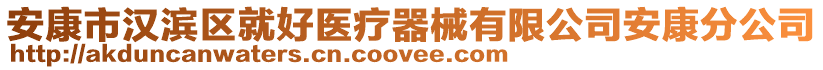 安康市汉滨区就好医疗器械有限公司安康分公司
http://akduncanwaters.cn.coovee.com